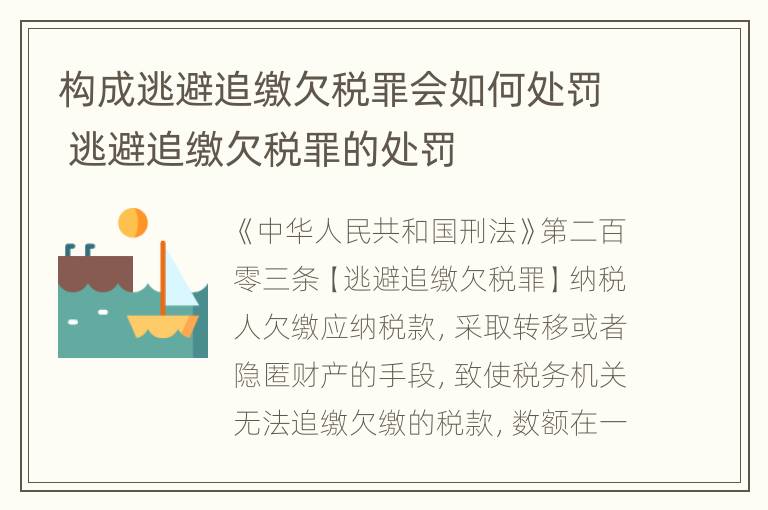 构成逃避追缴欠税罪会如何处罚 逃避追缴欠税罪的处罚

《中华人民共和国刑法》第二百零三条【逃避追缴欠税罪】纳税人欠缴应纳税款，采取转移或者隐匿财产的手段，致使税务机关无法追缴欠缴的税款，数额在一